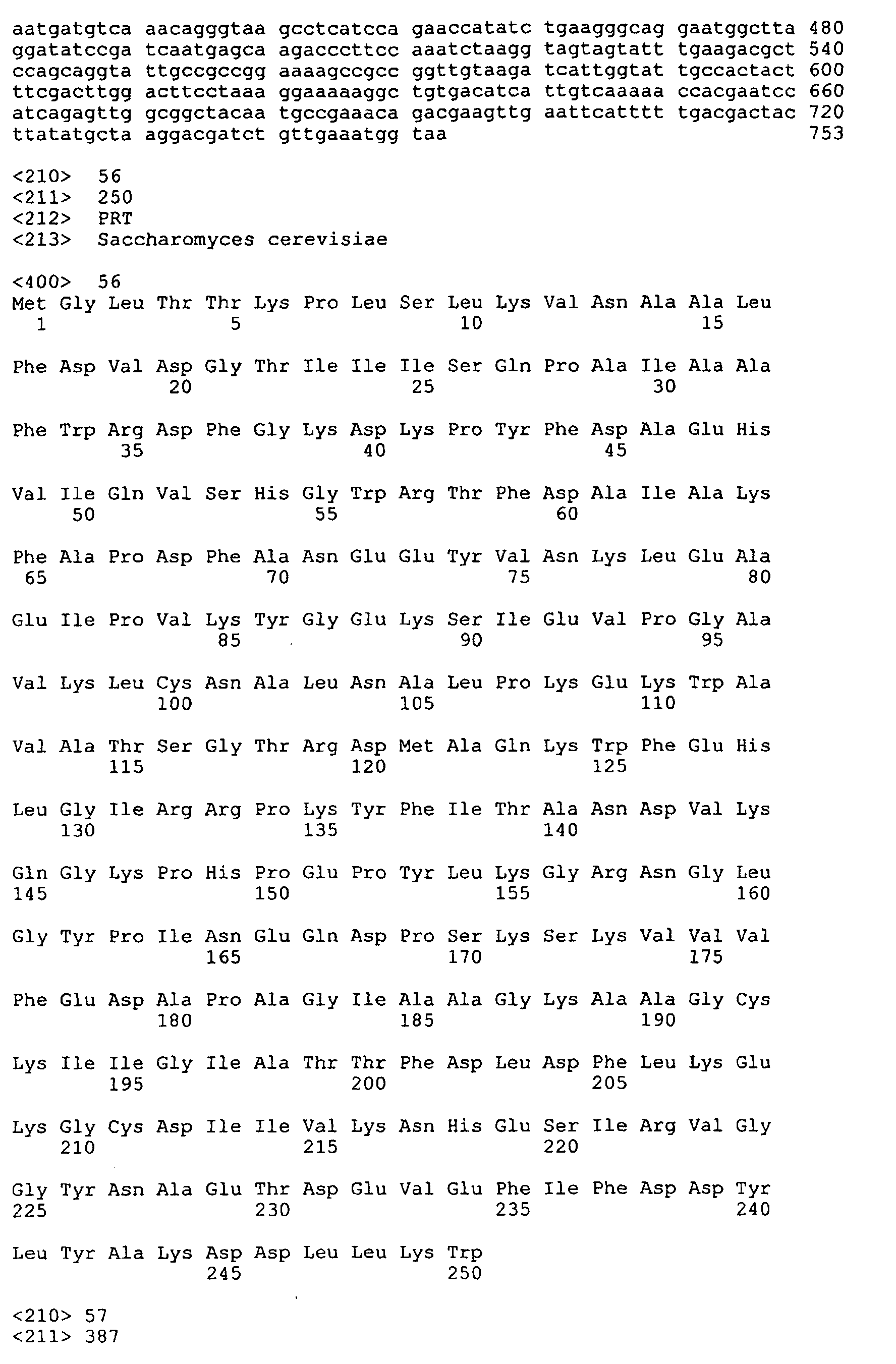 aatgatgtca aacagggtaa gcctcatcca gaaccatatc tgaagggcag gaatggctta 480
ggatatccga tcaatgagca agacccttcc aaatctaagg tagtagtatt tgaagacgct 540
ccagcaggta ttgccgccgg aaaagccgcc ggttgtaaga tcattggtat tgccactact 600
ttcgacttgg acttcctaaa ggaaaaaggc tgtgacatca ttgtcaaaaa ccacgaatcc 660
atcagagttg gcggctacaa tgccgaaaca gacgaagttg aattcatttt tgacgactac 720
ttatatgcta aggacgatct gttgaaatgg taa 753

<210> 56
<211> 250
<212> PRT
<213> Saccharomyces cerevisiae

<400> 56
Met Gly Leu Thr Thr Lys Pro Leu Ser Leu Lys Val Asn Ala Ala Leu
1 5 10 15

Phe Asp Val Asp Gly Thr Ile Ile Ile Ser Gln Pro Ala Ile Ala Ala
20 25 30

Phe Trp Arg Asp Phe Gly Lys Asp Lys Pro Tyr Phe Asp Ala Glu His
35 40 45

Val Ile Gln Val Ser His Gly Trp Arg Thr Phe Asp Ala Ile Ala Lys
50 55 60

Phe Ala Pro Asp Phe Ala Asn Glu Glu Tyr Val Asn Lys Leu Glu Ala
65 70 75 80

Glu Ile Pro Val Lys Tyr Gly Glu Lys Ser Ile Glu Val Pro Gly Ala
85 90 95

Val Lys Leu Cys Asn Ala Leu Asn Ala Leu Pro Lys Glu Lys Trp Ala
100 105 110

Val Ala Thr Ser Gly Thr Arg Asp Met Ala Gln Lys Trp Phe Glu His
115 120 125

Leu Gly Ile Arg Arg Pro Lys Tyr Phe Ile Thr Ala Asn Asp Val Lys
130 135 140

Gln Gly Lys Pro His Pro Glu Pro Tyr Leu Lys Gly Arg Asn Gly Leu
145 150 155 160

Gly Tyr Pro Ile Asn Glu Gln Asp Pro Ser Lys Ser Lys Val Val Val
165 170 175

Phe Glu Asp Ala Pro Ala Gly Ile Ala Ala Gly Lys Ala Ala Gly Cys
180 185 190

Lys Ile Ile Gly Ile Ala Thr Thr Phe Asp Leu Asp Phe Leu Lys Glu
195 200 205

Lys Gly Cys Asp Ile Ile Val Lys Asn His Glu Ser Ile Arg Val Gly
210 215 220

Gly Tyr Asn Ala Glu Thr Asp Glu Val Glu Phe Ile Phe Asp Asp Tyr
225 230 235 240

Leu Tyr Ala Lys Asp Asp Leu Leu Lys Trp
245 250

<210> 57
<211> 387